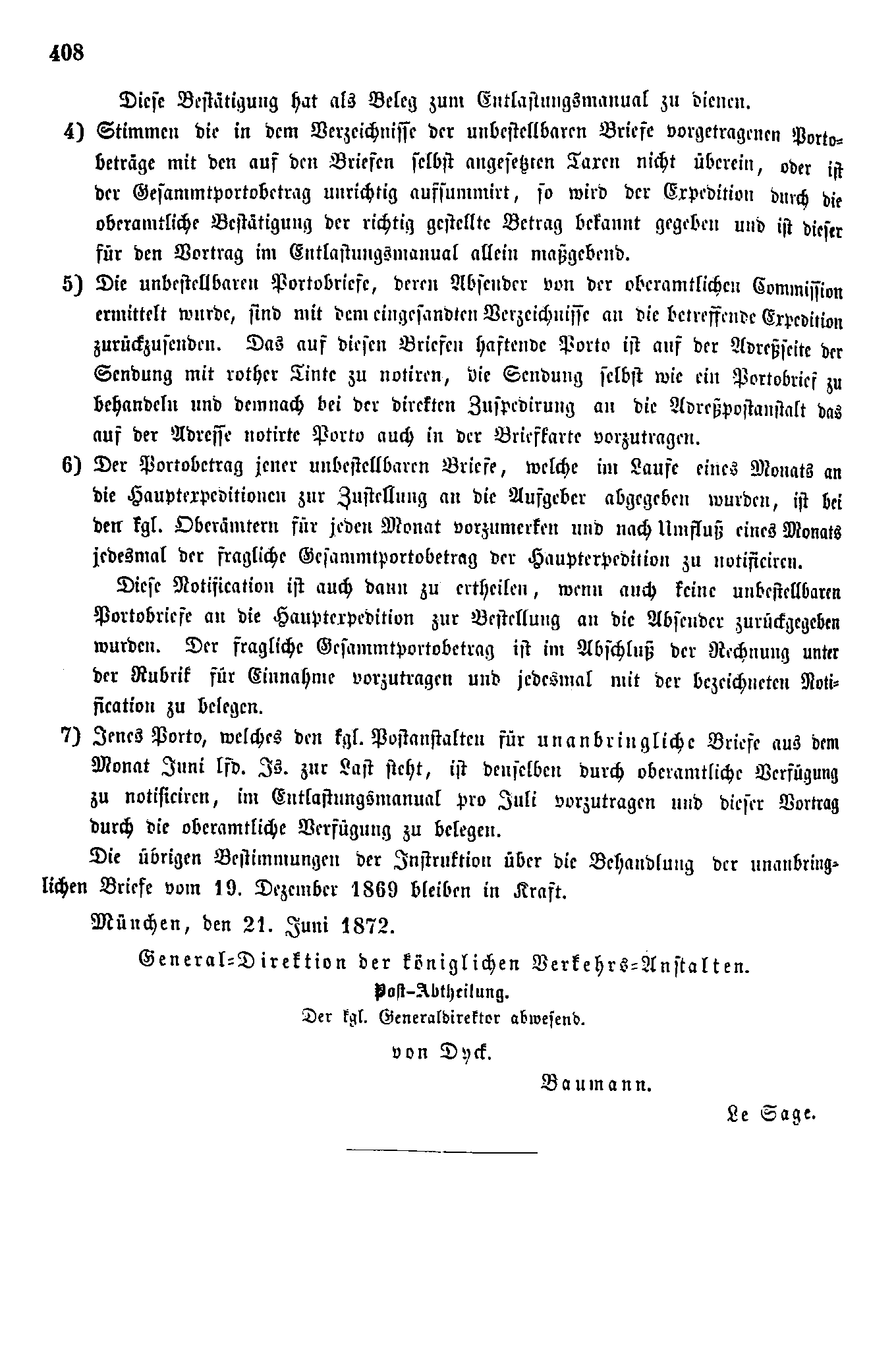 408

Diese Bestätigung hat als Beleg zum Entlastungsmanual zu dienen.

4) Stimmen die in dem Verzeichnisse der unbestellbaren Briefe vorgetragenen Portobeträge mit den auf den Briefen selbst angesetzten Taxen nicht überein, oder ist der Gesammtportobetrag unrichtig aufsummirt, so wird der Expedition durch die oberamtliche Bestätigung der richtig gestellte Betrag bekannt gegeben und ist dieser für den Vortrag im Entlastungsmanual allein maßgebend.

5) Die unbestellbaren Portobriefe, deren Absender von der oberamtlichen Commission ermittelt wurde, sind mit dem eingesandten Verzeichnisse an die betreffende Expedition zurückzusenden. Das auf diesen Briefen haftende Porto ist auf der Adreßseite der Sendung mit rother Tinte zu notiren, die Sendung selbst wie ein Portobrief zu behandeln und demnach bei der direkten Zuspedirung an die Adreßpostanstalt das auf der Adresse notirte Porto auch in der Briefkarte vorzutragen.

6) Der Portobetrag jener unbestellbaren Briefe, welche im Laufe eines Monats an die Hauptexpeditionen zur Zustellung an die Aufgeber abgegeben wurden, ist bei den kgl. Oberämtern für jeden Monat vorzumerken und nach Umfluß eines Monats jedesmal der fragliche Gesammtportobetrag der Hauptexpedition zu notificiren.

Diese Notification ist auch dann zu ertheilen, wenn auch keine unbestellbaren Portobriefe an die Hauptexpedition zur Bestellung an die Absender zurückgegeben wurden. Der fragliche Gesammtportobetrag ist im Abschluß der Rechnung unter der Rubrik für Einnahme vorzutragen und jedesmal mit der bezeichneten Notification zu belegen.

7) Jenes Porto, welches den kgl. Postanstalten für unanbringliche Briefe aus dem Monat Juni lfd. Js. zur Last steht, ist denselben durch oberamtliche Verfügung zu notificiren, im Entlastungsmanual pro Juli vorzutragen und dieser Vortrag durch die oberamtliche Verfügung zu belegen.

Die übrigen Bestimmungen der Instruktion über die Behandlung der unanbringlichen Briefe vom 19. Dezember 1869 bleiben in Kraft.

München, den 21. Juni 1872.

General-Direktion der königlichen Verkehrs-Anstalten.

Post-Abtheilung.

Der kgl. Generaldirektor abwesend.

von Dyck.

Baumann.

Le Sage.